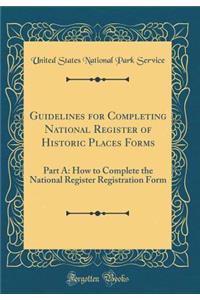 United States National Park Service

Guidelines for Completing National Register of Historic Places Forms

Part A: How to Complete the National Register Registration Form

Forgotten Books